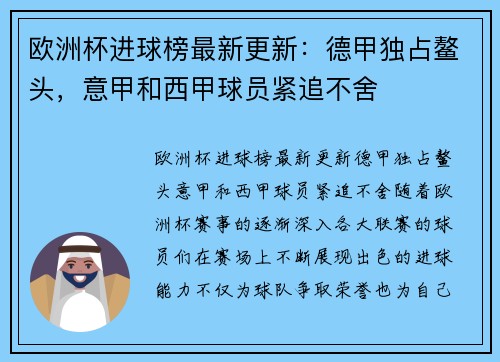 欧洲杯进球榜最新更新：德甲独占鳌头，意甲和西甲球员紧追不舍

欧洲杯进球榜最新更新德甲独占鳌头意甲和西甲球员紧追不舍随着欧洲杯赛事的逐渐深入各大联赛的球员们在赛场上不断展现出色的进球能力不仅为球队争取荣誉也为自己